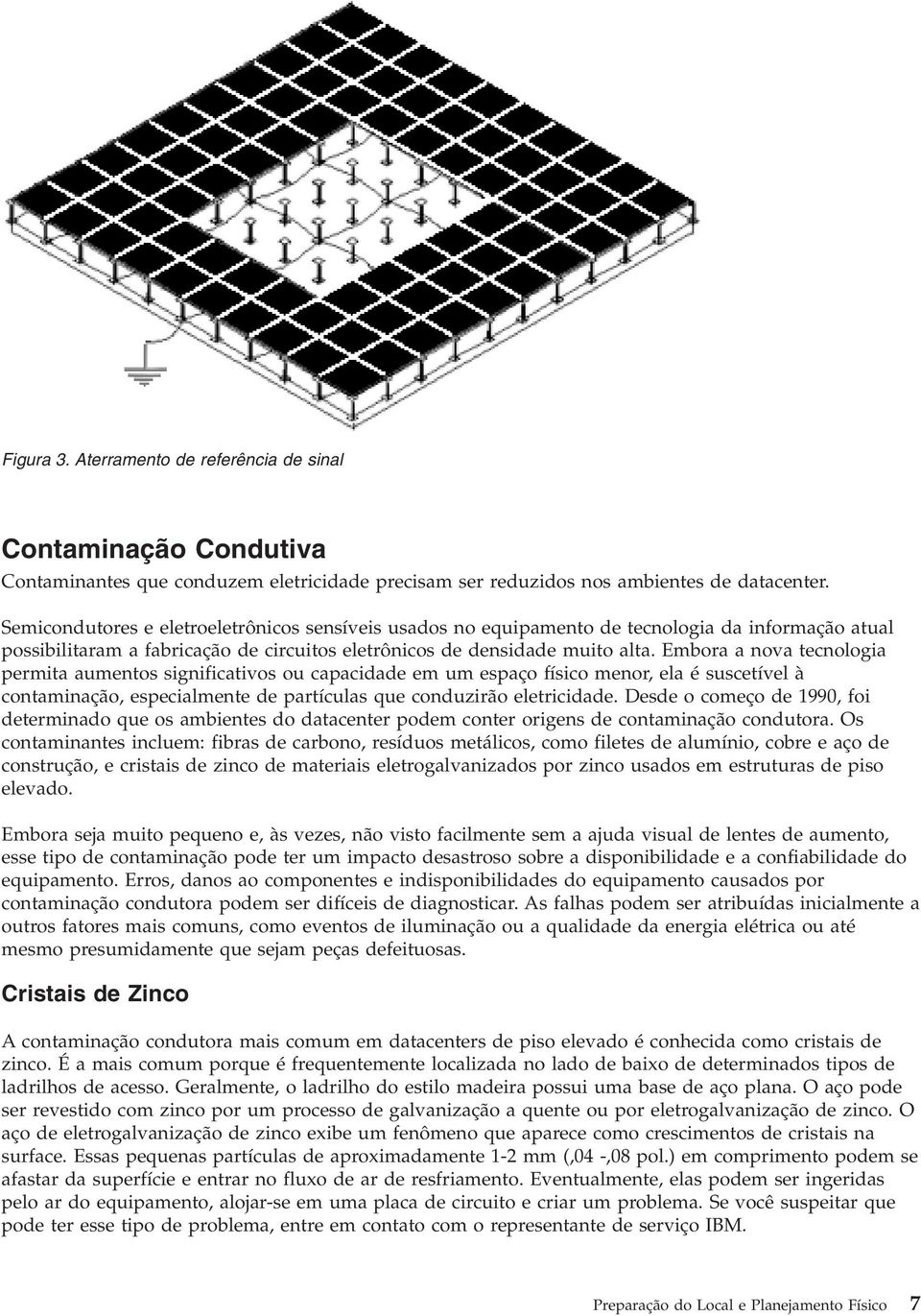 Figura 3. Aterramento de referência de sinal

Contaminação Condutiva

Contaminantes que conduzem eletricidade precisam ser reduzidos nos ambientes de datacenter.

Semicondutores e eletroeletrônicos sensíveis usados no equipamento de tecnologia da informação atual possibilitaram a fabricação de circuitos eletrônicos de densidade muito alta. Embora a nova tecnologia permita aumentos significativos ou capacidade em um espaço físico menor, ela é suscetível à contaminação, especialmente de partículas que conduzirão eletricidade. Desde o começo de 1990, foi determinado que os ambientes do datacenter podem conter origens de contaminação condutora. Os contaminantes incluem: fibras de carbono, resíduos metálicos, como filetes de alumínio, cobre e aço de construção, e cristais de zinco de materiais eletrogalvanizados por zinco usados em estruturas de piso elevado.

Embora seja muito pequeno e, às vezes, não visto facilmente sem a ajuda visual de lentes de aumento, esse tipo de contaminação pode ter um impacto desastroso sobre a disponibilidade e a confiabilidade do equipamento. Erros, danos ao componentes e indisponibilidades do equipamento causados por contaminação condutora podem ser difíceis de diagnosticar. As falhas podem ser atribuídas inicialmente a outros fatores mais comuns, como eventos de iluminação ou a qualidade da energia elétrica ou até mesmo presumidamente que sejam peças defeituosas.

Cristais de Zinco

A contaminação condutora mais comum em datacenters de piso elevado é conhecida como cristais de zinco. É a mais comum porque é frequentemente localizada no lado de baixo de determinados tipos de ladrilhos de acesso. Geralmente, o ladrilho do estilo madeira possui uma base de aço plana. O aço pode ser revestido com zinco por um processo de galvanização a quente ou por eletrogalvanização de zinco. O aço de eletrogalvanização de zinco exibe um fenômeno que aparece como crescimentos de cristais na surface. Essas pequenas partículas de aproximadamente 1-2 mm (,04 -,08 pol.) em comprimento podem se afastar da superfície e entrar no fluxo de ar de resfriamento. Eventualmente, elas podem ser ingeridas pelo ar do equipamento, alojar-se em uma placa de circuito e criar um problema. Se você suspeitar que pode ter esse tipo de problema, entre em contato com o representante de serviço IBM.

Preparação do Local e Planejamento Físico 7